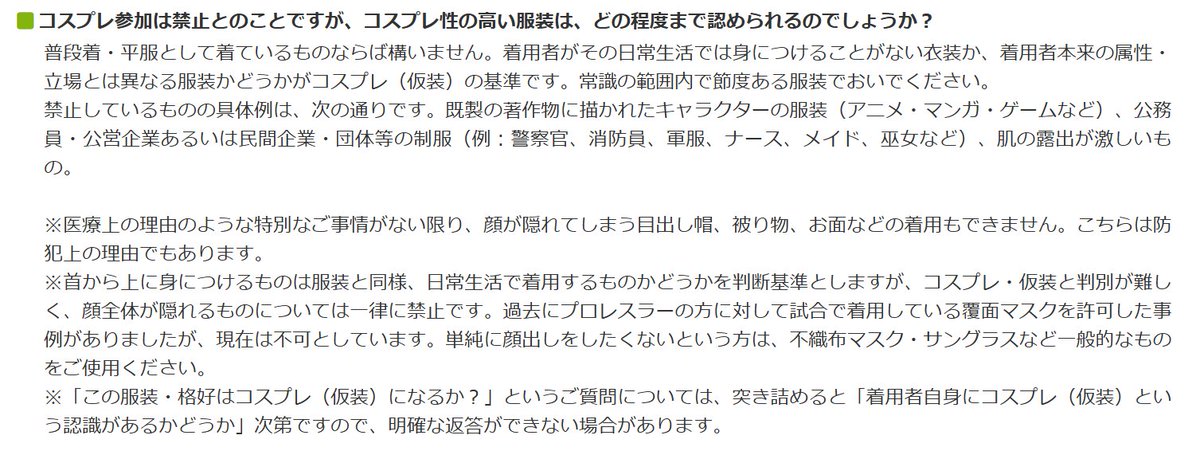 コスプレ参加は禁止とのことですが、コスプレ性の高い服装は、どの程度まで認められるのでしょうか？

普段着・平服として着ているものならば構いません。着用者がその日常生活では身につけることがない衣装か、着用者本来の属性・立場とは異なる服装かどうかがコスプレ（仮装）の基準です。常識の範囲内で節度ある服装でおいでください。
禁止しているものの具体例は、次の通りです。既製の著作物に描かれたキャラクターの服装（アニメ・マンガ・ゲームなど）、公務員・公営企業あるいは民間企業・団体等の制服（例：警察官、消防員、軍服、ナース、メイド、巫女など）、肌の露出が激しいもの。

※医療上の理由のような特別なご事情がない限り、顔が隠れてしまう目出し帽、被り物、お面などの着用もできません。こちらは防犯上の理由でもあります。
※首から上に身につけるものは服装と同様、日常生活で着用するものかどうかを判断基準としますが、コスプレ・仮装と判別が難しく、顔全体が隠れるものについては一律に禁止です。過去にプロレスラーの方に対して試合で着用している覆面マスクを許可した事例がありましたが、現在は不可としています。単純に顔出しをしたくないという方は、不織布マスク・サングラスなど一般的なものをご使用ください。
※「この服装・格好はコスプレ（仮装）になるか？」というご質問については、突き詰めると「着用者自身にコスプレ（仮装）という認識があるかどうか」次第ですので、明確な返答ができない場合があります。